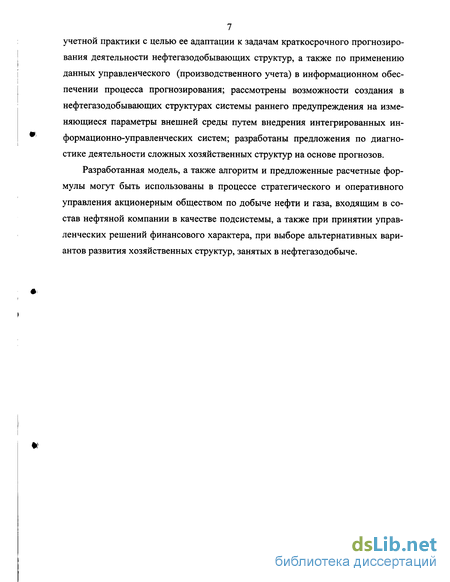 7

учетной практики с целью ее адаптации к задачам краткосрочного прогнозирования деятельности нефтегазодобывающих структур, а также по применению данных управленческого (производственного учета) в информационном обеспечении процесса прогнозирования; рассмотрены возможности создания в нефтегазодобывающих структурах системы раннего предупреждения на изменяющиеся параметры внешней среды путем внедрения интегрированных информационно-управленческих систем; разработаны предложения по диагностике деятельности сложных хозяйственных структур на основе прогнозов.

Разработанная модель, а также алгоритм и предложенные расчетные формулы могут быть использованы в процессе стратегического и оперативного управления акционерным обществом по добыче нефти и газа, входящим в состав нефтяной компании в качестве подсистемы, а также при принятии управленческих решений финансового характера, при выборе альтернативных вариантов развития хозяйственных структур, занятых в нефтегазодобыче.

dsLib.net
библиотека диссертаций